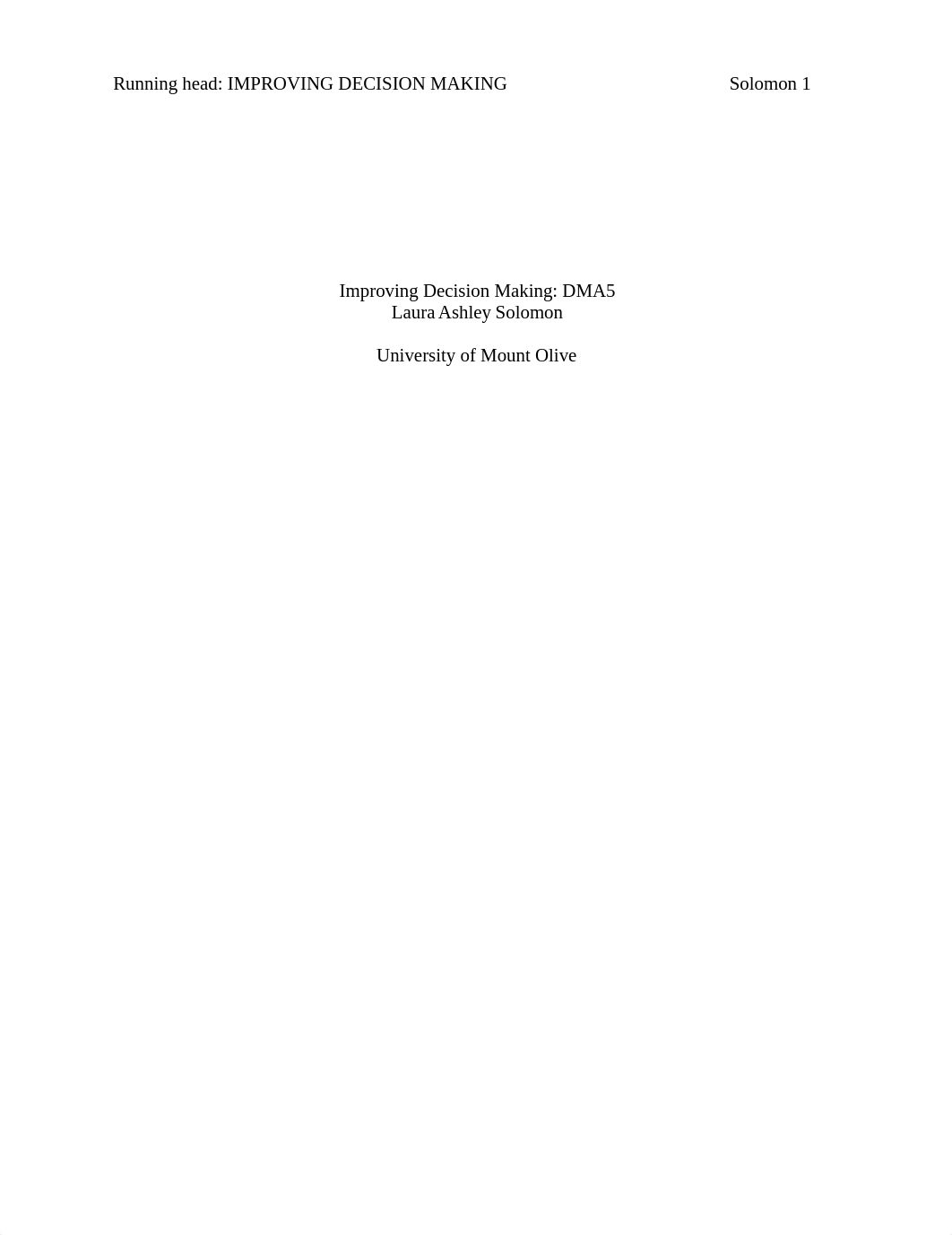 Running head: IMPROVING DECISION MAKING Solomon 1

Improving Decision Making: DMA5
Laura Ashley Solomon

University of Mount Olive